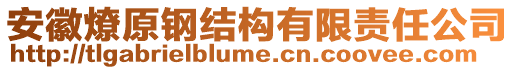 安徽燎原钢结构有限责任公司
http://tlgabrielblume.cn.coovee.com